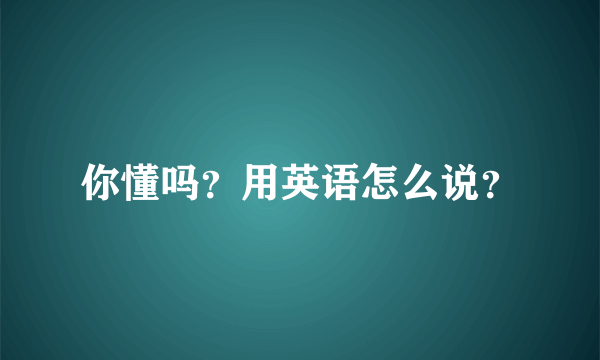 你懂吗？用英语怎么说？